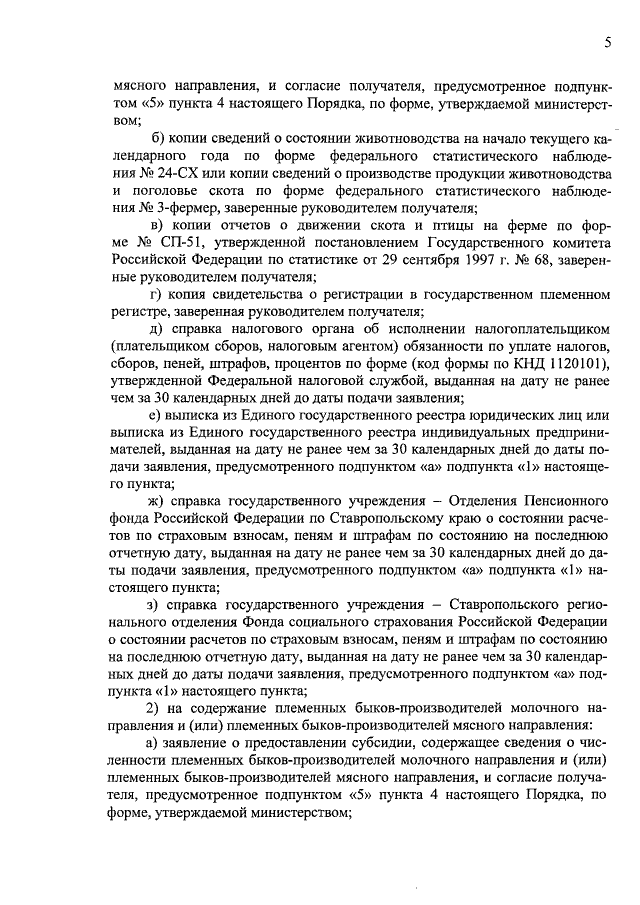 5

мясного направления, и согласие получателя, предусмотренное подпунктом «5» пункта 4 настоящего Порядка, по форме, утверждаемой министерством;

б) копии сведений о состоянии животноводства на начало текущего календарного года по форме федерального статистического наблюдения № 24-СХ или копии сведений о производстве продукции животноводства и поголовье скота по форме федерального статистического наблюдения № 3-фермер, заверенные руководителем получателя;

в) копии отчетов о движении скота и птицы на ферме по форме № СП-51, утвержденной постановлением Государственного комитета Российской Федерации по статистике от 29 сентября 1997 г. № 68, заверенные руководителем получателя;

г) копия свидетельства о регистрации в государственном племенном регистре, заверенная руководителем получателя;

д) справка налогового органа об исполнении налогоплательщиком (плательщиком сборов, налоговым агентом) обязанности по уплате налогов, сборов, пеней, штрафов, процентов по форме (код формы по КНД 1120101), утвержденной Федеральной налоговой службой, выданная на дату не ранее чем за 30 календарных дней до даты подачи заявления;

е) выписка из Единого государственного реестра юридических лиц или выписка из Единого государственного реестра индивидуальных предпринимателей, выданная на дату не ранее чем за 30 календарных дней до даты подачи заявления, предусмотренного подпунктом «а» подпункта «1» настоящего пункта;

ж) справка государственного учреждения – Отделения Пенсионного фонда Российской Федерации по Ставропольскому краю о состоянии расчетов по страховым взносам, пеням и штрафам по состоянию на последнюю отчетную дату, выданная на дату не ранее чем за 30 календарных дней до даты подачи заявления, предусмотренного подпунктом «а» подпункта «1» настоящего пункта;

з) справка государственного учреждения – Ставропольского регионального отделения Фонда социального страхования Российской Федерации о состоянии расчетов по страховым взносам, пеням и штрафам по состоянию на последнюю отчетную дату, выданная на дату не ранее чем за 30 календарных дней до даты подачи заявления, предусмотренного подпунктом «а» подпункта «1» настоящего пункта;

2) на содержание племенных быков-производителей молочного направления и (или) племенных быков-производителей мясного направления:

а) заявление о предоставлении субсидии, содержащее сведения о численности племенных быков-производителей молочного направления и (или) племенных быков-производителей мясного направления, и согласие получателя, предусмотренное подпунктом «5» пункта 4 настоящего Порядка, по форме, утверждаемой министерством;